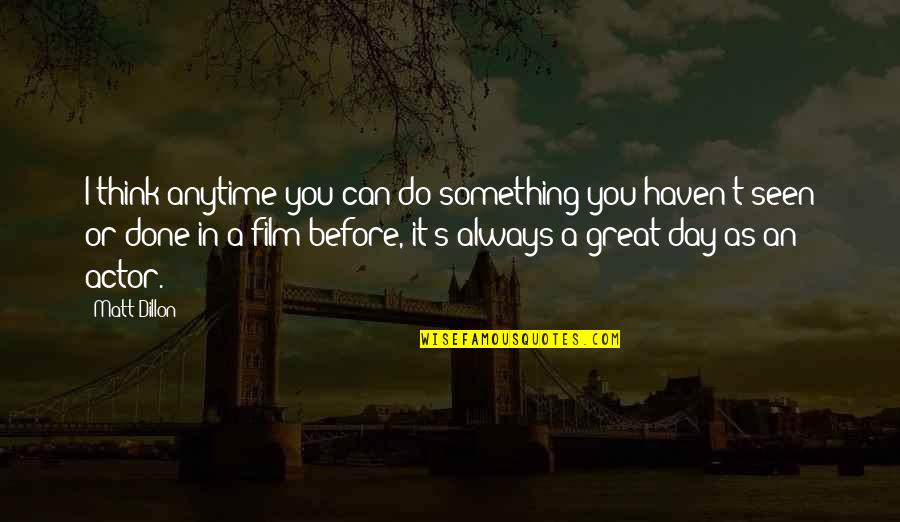 I think anytime you can do something you haven't seen or done in a film before, it's always a great day as an actor.

Matt Dillon

WISEFAMOUSQUOTES.COM